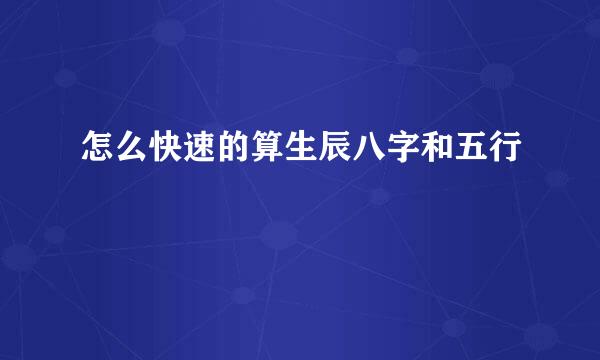 怎么快速的算生辰八字和五行